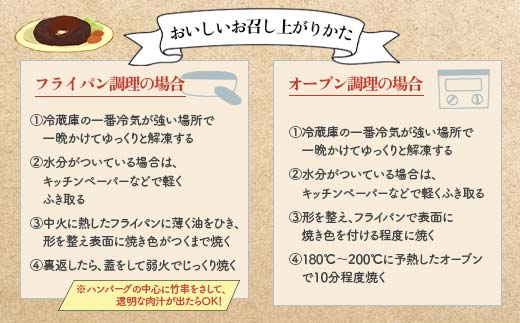 おいしいお召し上がりかた

フライパン調理の場合

①冷蔵庫の一番冷気が強い場所で一晩かけてゆっくりと解凍する

②水分がついている場合は、キッチンペーパーなどで軽くふき取る

③中火に熱したフライパンに薄く油をひき、形を整え表面に焼き色がつくまで焼く

④裏返したら、蓋をして弱火でじっくり焼く

※ハンバーグの中心に竹串をさして、透明な肉汁が出たらOK!

オーブン調理の場合

①冷蔵庫の一番冷気が強い場所で一晩かけてゆっくりと解凍する

②水分がついている場合は、キッチンペーパーなどで軽くふき取る

③形を整え、フライパンで表面に焼き色を付ける程度に焼く

④180℃～200℃に予熱したオーブンで10分程度焼く